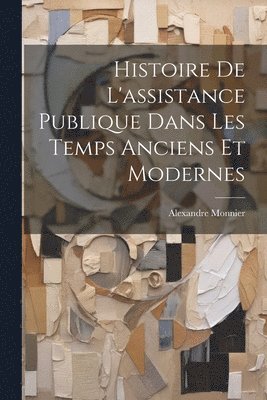 Histoire De L'assistance Publique Dans Les Temps Anciens Et Modernes

Alexandre Monnier